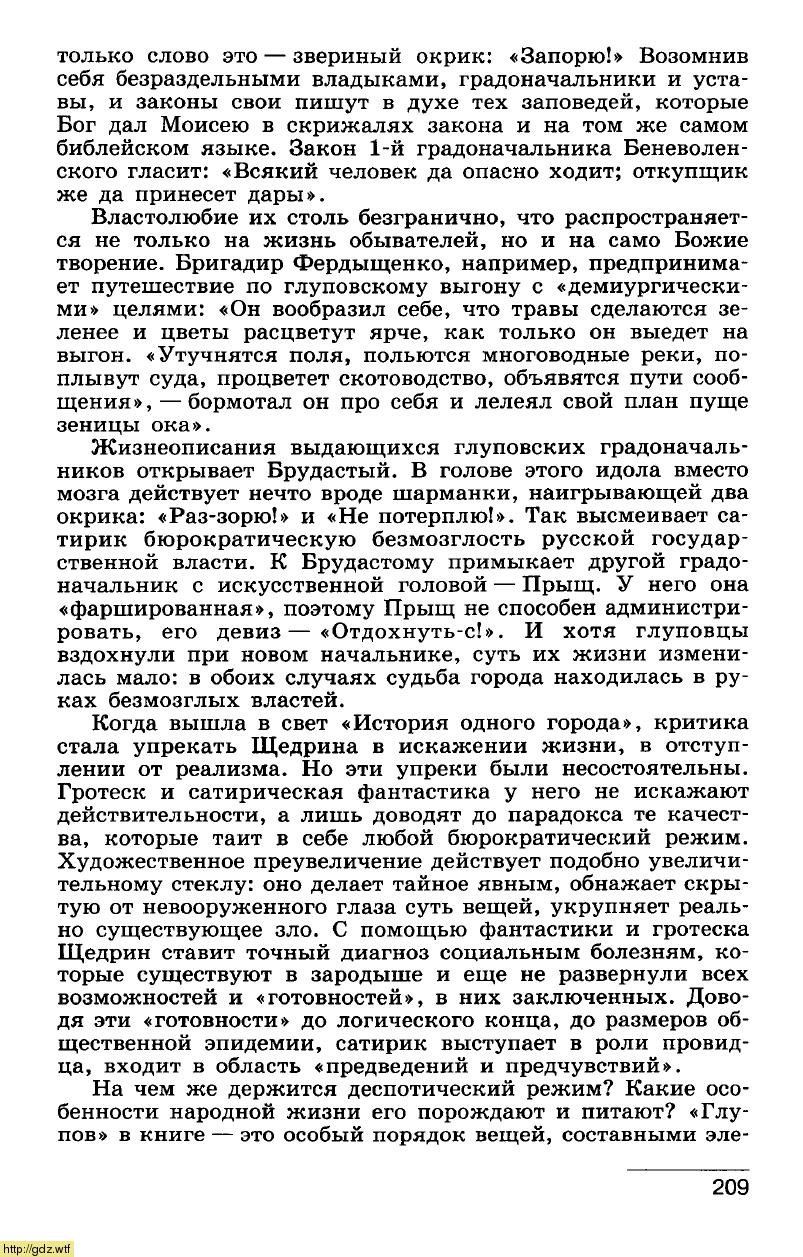 только слово это — звериный окрик: «Запорю!» Возомнив себя безраздельными владыками, градоначальники и уставы, и законы свои пишут в духе тех заповедей, которые Бог дал Моисею в скрижалях закона и на том же самом библейском языке. Закон 1-й градоначальника Беневоленского гласит: «Всякий человек да опасно ходит; откупщик же да принесет дары».

Властолюбие их столь безгранично, что распространяется не только на жизнь обывателей, но и на само Божие творение. Бригадир Фердыщенко, например, предпринимает путешествие по глуповскому выгону с «демиургическими» целями: «Он вообразил себе, что травы сделаются зеленее и цветы расцветут ярче, как только он выедет на выгон. «Утучнятся поля, польются многоводные реки, поплывут суда, процветет скотоводство, объявятся пути сообщения», — бормотал он про себя и лелеял свой план пуще зеницы ока».

Жизнеописания выдающихся глуповских градоначальников открывает Брудастый. В голове этого идола вместо мозга действует нечто вроде шарманки, наигрывающей два окрика: «Раз-зорю!» и «Не потерплю!». Так высмеивает сатирик бюрократическую безмозглость русской государственной власти. К Брудастому примыкает другой градоначальник с искусственной головой — Прыщ. У него она «фаршированная», поэтому Прыщ не способен администрировать, его девиз — «Отдохнуть-с!». И хотя глуповцы вздохнули при новом начальнике, суть их жизни изменилась мало: в обоих случаях судьба города находилась в руках безмозглых властей.

Когда вышла в свет «История одного города», критика стала упрекать Щедрина в искажении жизни, в отступлении от реализма. Но эти упреки были несостоятельны. Гротеск и сатирическая фантастика у него не искажают действительности, а лишь доводят до парадокса те качества, которые таит в себе любой бюрократический режим. Художественное преувеличение действует подобно увеличительному стеклу: оно делает тайное явным, обнажает скрытую от невооруженного глаза суть вещей, укрупняет реально существующее зло. С помощью фантастики и гротеска Щедрин ставит точный диагноз социальным болезням, которые существуют в зародыше и еще не развернули всех возможностей и «готовностей», в них заключенных. Доводя эти «готовности» до логического конца, до размеров общественной эпидемии, сатирик выступает в роли провидца, входит в область «предведений и предчувствий».

На чем же держится деспотический режим? Какие особенности народной жизни его порождают и питают? «Глупов» в книге — это особый порядок вещей, составными эле-

209

http://gdz.wtf